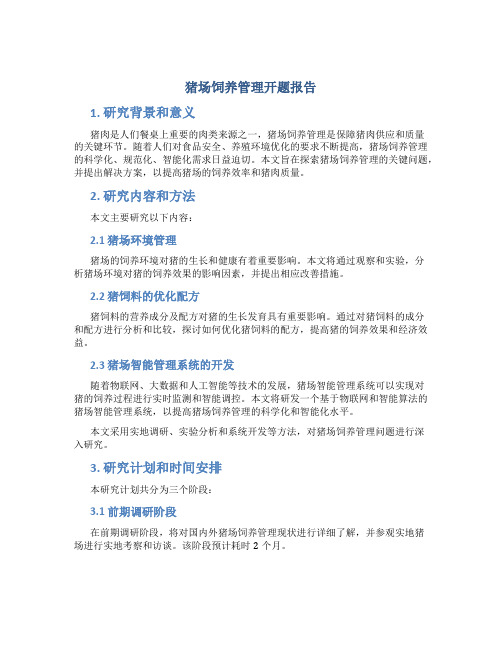 猪场饲养管理开题报告

1. 研究背景和意义

猪肉是人们餐桌上重要的肉类来源之一，猪场饲养管理是保障猪肉供应和质量的关键环节。随着人们对食品安全、养殖环境优化的要求不断提高，猪场饲养管理的科学化、规范化、智能化需求日益迫切。本文旨在探索猪场饲养管理的关键问题，并提出解决方案，以提高猪场的饲养效率和猪肉质量。

2. 研究内容和方法

本文主要研究以下内容：

2.1 猪场环境管理

猪场的饲养环境对猪的生长和健康有着重要影响。本文将通过观察和实验，分析猪场环境对猪的饲养效果的影响因素，并提出相应改善措施。

2.2 猪饲料的优化配方

猪饲料的营养成分及配方对猪的生长发育具有重要影响。通过对猪饲料的成分和配方进行分析和比较，探讨如何优化猪饲料的配方，提高猪的饲养效果和经济效益。

2.3 猪场智能管理系统的开发

随着物联网、大数据和人工智能等技术的发展，猪场智能管理系统可以实现对猪的饲养过程进行实时监测和智能调控。本文将研发一个基于物联网和智能算法的猪场智能管理系统，以提高猪场饲养管理的科学化和智能化水平。

本文采用实地调研、实验分析和系统开发等方法，对猪场饲养管理问题进行深入研究。

3. 研究计划和时间安排

本研究计划共分为三个阶段：

3.1 前期调研阶段

在前期调研阶段，将对国内外猪场饲养管理现状进行详细了解，并参观实地猪场进行实地考察和访谈。该阶段预计耗时 2 个月。